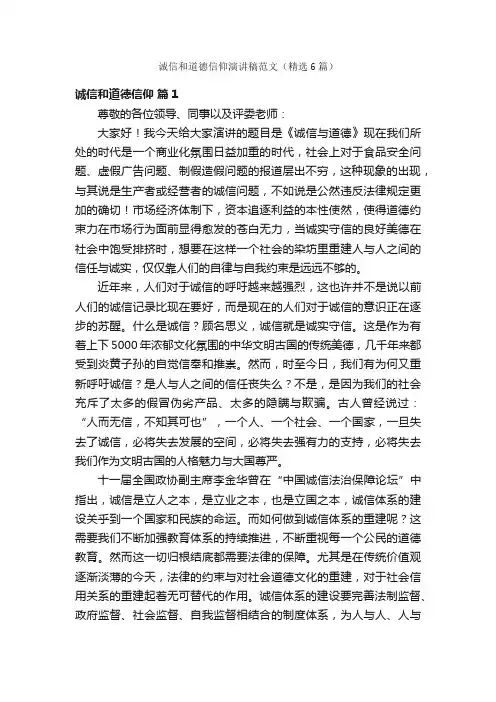 诚信和道德信仰演讲稿范文（精选6篇）

诚信和道德信仰 篇1

尊敬的各位领导、同事以及评委老师：

大家好！我今天给大家演讲的题目是《诚信与道德》现在我们所处的时代是一个商业化氛围日益加重的时代，社会上对于食品安全问题、虚假广告问题、制假造假问题的报道层出不穷，这种现象的出现，与其说是生产者或经营者的诚信问题，不如说是公然违反法律规定更加的确切！市场经济体制下，资本追逐利益的本性使然，使得道德约束力在市场行为面前显得愈发的苍白无力，当诚实守信的良好美德在社会中饱受排挤时，想要在这样一个社会的染坊里重建人与人之间的信任与诚实，仅仅靠人们的自律与自我约束是远远不够的。

近年来，人们对于诚信的呼吁越来越强烈，这也许并不是说以前人们的诚信记录比现在要好，而是现在的人们对于诚信的意识正在逐步的苏醒。什么是诚信？顾名思义，诚信就是诚实守信。这是作为有着上下5000年浓郁文化氛围的中华文明古国的传统美德，几千年来都受到炎黄子孙的自觉信奉和推崇。然而，时至今日，我们有为何又重新呼吁诚信？是人与人之间的信任丧失么？不是，是因为我们的社会充斥了太多的假冒伪劣产品、太多的隐瞒与欺骗。古人曾经说过：“人而无信，不知其可也”，一个人、一个社会、一个国家，一旦失去了诚信，必将失去发展的空间，必将失去强有力的支持，必将失去我们作为文明古国的人格魅力与大国尊严。

十一届全国政协副主席李金华曾在“中国诚信法治保障论坛”中指出，诚信是立人之本，是立业之本，也是立国之本，诚信体系的建设关乎到一个国家和民族的命运。而如何做到诚信体系的重建呢？这需要我们不断加强教育体系的持续推进，不断重视每一个公民的道德教育。然而这一切归根结底都需要法律的保障。尤其是在传统价值观逐渐淡薄的今天，法律的约束与对社会道德文化的重建，对于社会信用关系的重建起着无可替代的作用。诚信体系的建设要完善法制监督、政府监督、社会监督、自我监督相结合的制度体系，为人与人、人与